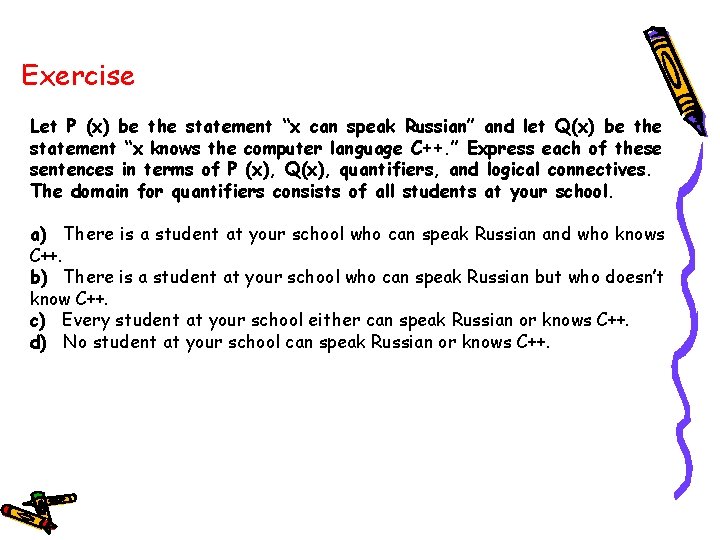 Exercise

Let P (x) be the statement “x can speak Russian” and let Q(x) be the statement “x knows the computer language C++.” Express each of these sentences in terms of P (x), Q(x), quantifiers, and logical connectives. The domain for quantifiers consists of all students at your school.

a) There is a student at your school who can speak Russian and who knows C++.
b) There is a student at your school who can speak Russian but who doesn’t know C++.
c) Every student at your school either can speak Russian or knows C++.
d) No student at your school can speak Russian or knows C++.